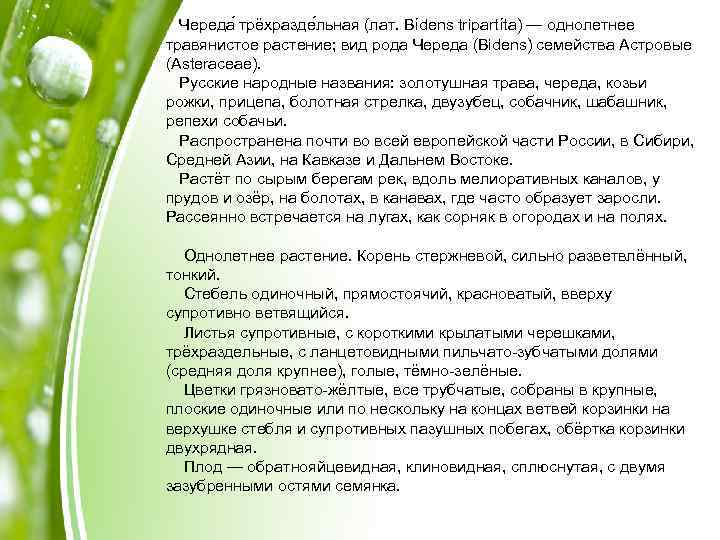 Череда́ трёхразде́льная (лат. Bídens tripartíta) — однолетнее травянистое растение; вид рода Череда (Bidens) семейства Астровые (Asteraceae).
Русские народные названия: золотушная трава, череда, козьи рожки, прицепа, болотная стрелка, двузубец, собачник, шабашник, репехи собачьи.
Распространена почти во всей европейской части России, в Сибири, Средней Азии, на Кавказе и Дальнем Востоке.
Растёт по сырым берегам рек, вдоль мелиоративных каналов, у прудов и озёр, на болотах, в канавах, где часто образует заросли. Рассеянно встречается на лугах, как сорняк в огородах и на полях.

Однолетнее растение. Корень стержневой, сильно разветвлённый, тонкий.
Стебель одиночный, прямостоячий, красноватый, вверху супротивно ветвящийся.
Листья супротивные, с короткими крылатыми черешками, трёхраздельные, с ланцетовидными пильчато-зубчатыми долями (средняя доля крупнее), голые, тёмно-зелёные.
Цветки грязновато-жёлтые, все трубчатые, собраны в крупные, плоские одиночные или по нескольку на концах ветвей корзинки на верхушке стебля и супротивных пазушных побегах, обёртка корзинки двухрядная.
Плод — обратнояйцевидная, клиновидная, сплюснутая, с двумя зазубренными остями семянка.